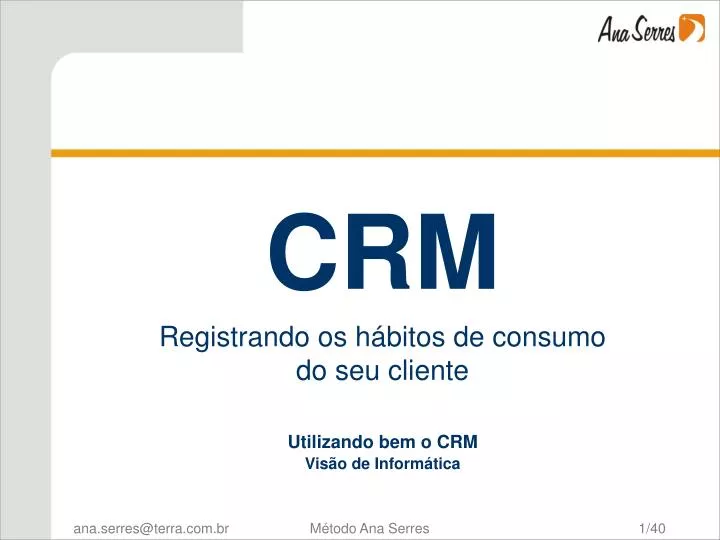 Ana Serres

CRM

Registrando os hábitos de consumo do seu cliente

Utilizando bem o CRM
Visão de Informática

ana.serres@terra.com.br Método Ana Serres 1/40